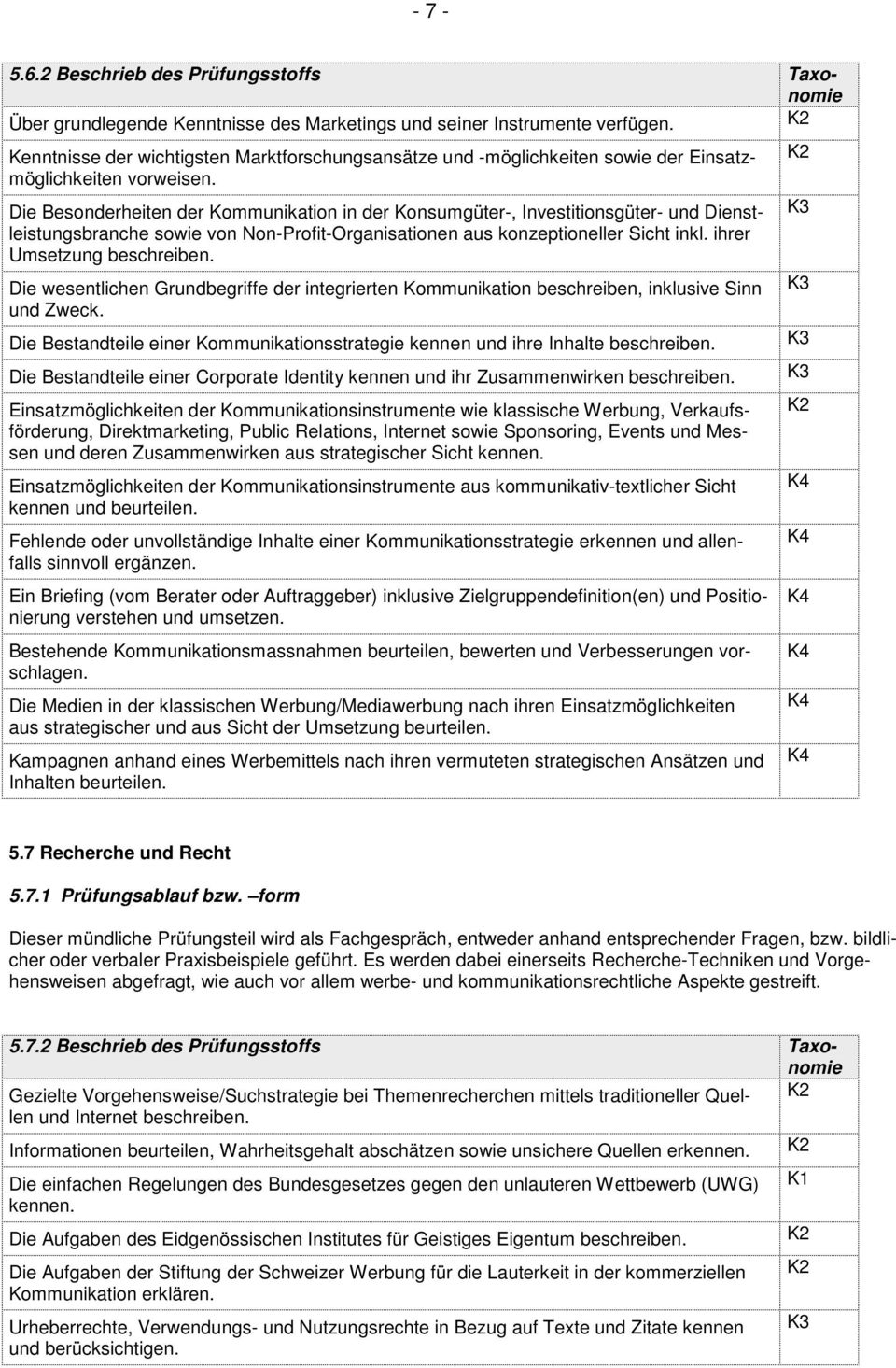 - 7 -

| 5.6.2 Beschrieb des Prüfungsstoffs | Taxonomie |
|---|---|
| Über grundlegende Kenntnisse des Marketings und seiner Instrumente verfügen. | K2 |
| Kenntnisse der wichtigsten Marktforschungsansätze und -möglichkeiten sowie der Einsatzmöglichkeiten vorweisen. | K2 |
| Die Besonderheiten der Kommunikation in der Konsumgüter-, Investitionsgüter- und Dienstleistungsbranche sowie von Non-Profit-Organisationen aus konzeptioneller Sicht inkl. ihrer Umsetzung beschreiben. | K3 |
| Die wesentlichen Grundbegriffe der integrierten Kommunikation beschreiben, inklusive Sinn und Zweck. | K3 |
| Die Bestandteile einer Kommunikationsstrategie kennen und ihre Inhalte beschreiben. | K3 |
| Die Bestandteile einer Corporate Identity kennen und ihr Zusammenwirken beschreiben. | K3 |
| Einsatzmöglichkeiten der Kommunikationsinstrumente wie klassische Werbung, Verkaufsförderung, Direktmarketing, Public Relations, Internet sowie Sponsoring, Events und Messen und deren Zusammenwirken aus strategischer Sicht kennen. | K2 |
| Einsatzmöglichkeiten der Kommunikationsinstrumente aus kommunikativ-textlicher Sicht kennen und beurteilen. | K4 |
| Fehlende oder unvollständige Inhalte einer Kommunikationsstrategie erkennen und allenfalls sinnvoll ergänzen. | K4 |
| Ein Briefing (vom Berater oder Auftraggeber) inklusive Zielgruppendefinition(en) und Positionierung verstehen und umsetzen. | K4 |
| Bestehende Kommunikationsmassnahmen beurteilen, bewerten und Verbesserungen vorschlagen. | K4 |
| Die Medien in der klassischen Werbung/Mediawerbung nach ihren Einsatzmöglichkeiten aus strategischer und aus Sicht der Umsetzung beurteilen. | K4 |
| Kampagnen anhand eines Werbemittels nach ihren vermuteten strategischen Ansätzen und Inhalten beurteilen. | K4 |

5.7 Recherche und Recht

5.7.1 Prüfungsablauf bzw. –form

Dieser mündliche Prüfungsteil wird als Fachgespräch, entweder anhand entsprechender Fragen, bzw. bildlicher oder verbaler Praxisbeispiele geführt. Es werden dabei einerseits Recherche-Techniken und Vorgehensweisen abgefragt, wie auch vor allem werbe- und kommunikationsrechtliche Aspekte gestreift.

| 5.7.2 Beschrieb des Prüfungsstoffs | Taxonomie |
|---|---|
| Gezielte Vorgehensweise/Suchstrategie bei Themenrecherchen mittels traditioneller Quellen und Internet beschreiben. | K2 |
| Informationen beurteilen, Wahrheitsgehalt abschätzen sowie unsichere Quellen erkennen. | K2 |
| Die einfachen Regelungen des Bundesgesetzes gegen den unlauteren Wettbewerb (UWG) kennen. | K1 |
| Die Aufgaben des Eidgenössischen Institutes für Geistiges Eigentum beschreiben. | K2 |
| Die Aufgaben der Stiftung der Schweizer Werbung für die Lauterkeit in der kommerziellen Kommunikation erklären. | K2 |
| Urheberrechte, Verwendungs- und Nutzungsrechte in Bezug auf Texte und Zitate kennen und berücksichtigen. | K3 |